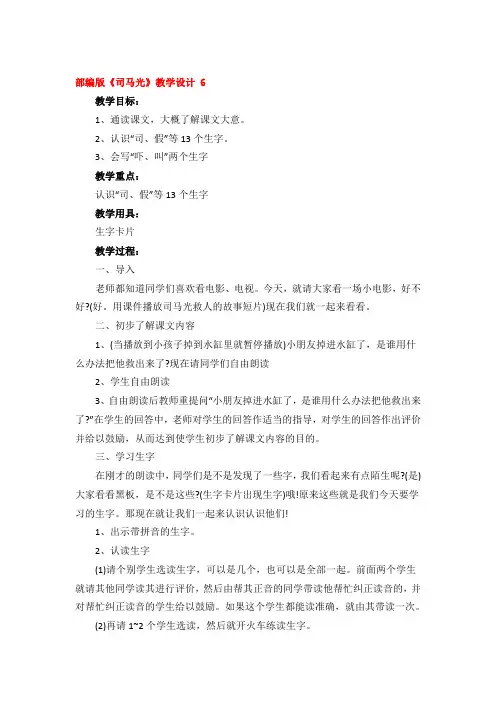 部编版《司马光》教学设计 6

教学目标:

1、通读课文，大概了解课文大意。

2、认识“司、假”等 13 个生字。

3、会写“吓、叫”两个生字

教学重点:

认识“司、假”等 13 个生字

教学用具:

生字卡片

教学过程:

一、导入

老师都知道同学们喜欢看电影、电视。今天，就请大家看一场小电影，好不好?(好，用课件播放司马光救人的故事短片)现在我们就一起来看看。

二、初步了解课文内容

1、(当播放到小孩子掉到水缸里就暂停播放)小朋友掉进水缸了，是谁用什么办法把他救出来了?现在请同学们自由朗读

2、学生自由朗读

3、自由朗读后教师重提问“小朋友掉进水缸了，是谁用什么办法把他救出来了?”在学生的回答中，老师对学生的回答作适当的指导，对学生的回答作出评价并给以鼓励，从而达到使学生初步了解课文内容的目的。

三、学习生字

在刚才的朗读中，同学们是不是发现了一些字，我们看起来有点陌生呢?(是)大家看看黑板，是不是这些?(生字卡片出现生字)哦!原来这些就是我们今天要学习的生字。那现在就让我们一起来认识认识他们!

1、出示带拼音的生字。

2、认读生字

(1)请个别学生选读生字，可以是几个，也可以是全部一起。前面两个学生就请其他同学读其进行评价，然后由帮其正音的同学带读他帮忙纠正读音的，并对帮忙纠正读音的学生给以鼓励。如果这个学生都能读准确，就由其带读一次。

(2)再请 1~2 个学生选读，然后就开火车练读生字。